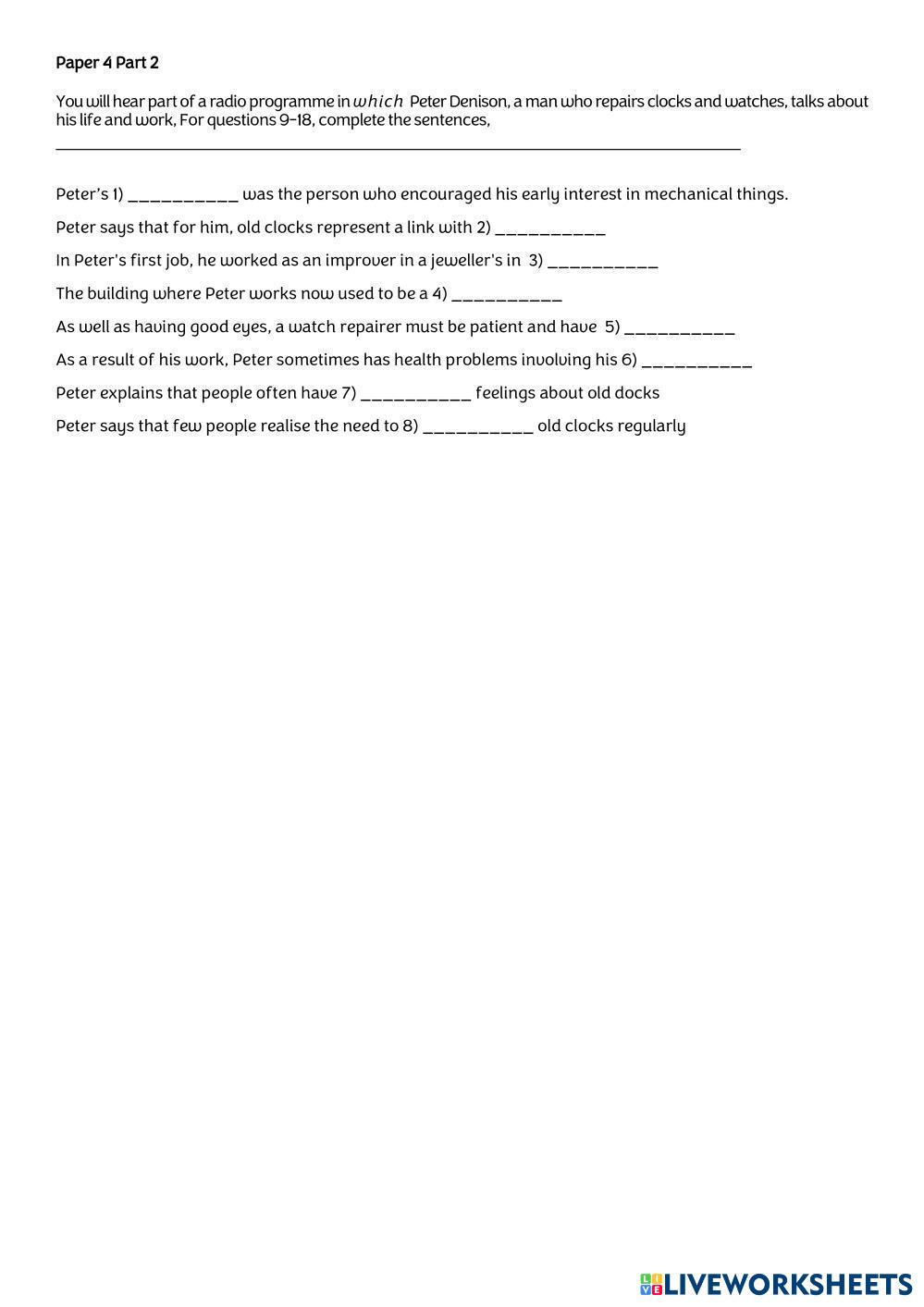 Paper 4 Part 2

You will hear part of a radio programme in which Peter Denison, a man who repairs clocks and watches, talks about his life and work, For questions 9-18, complete the sentences,

Peter's 1) __________ was the person who encouraged his early interest in mechanical things.

Peter says that for him, old clocks represent a link with 2) __________

In Peter's first job, he worked as an improver in a jeweller's in 3) __________

The building where Peter works now used to be a 4) __________

As well as having good eyes, a watch repairer must be patient and have 5) __________

As a result of his work, Peter sometimes has health problems involving his 6) __________

Peter explains that people often have 7) __________ feelings about old docks

Peter says that few people realise the need to 8) __________ old clocks regularly

LIVEWORKSHEETS